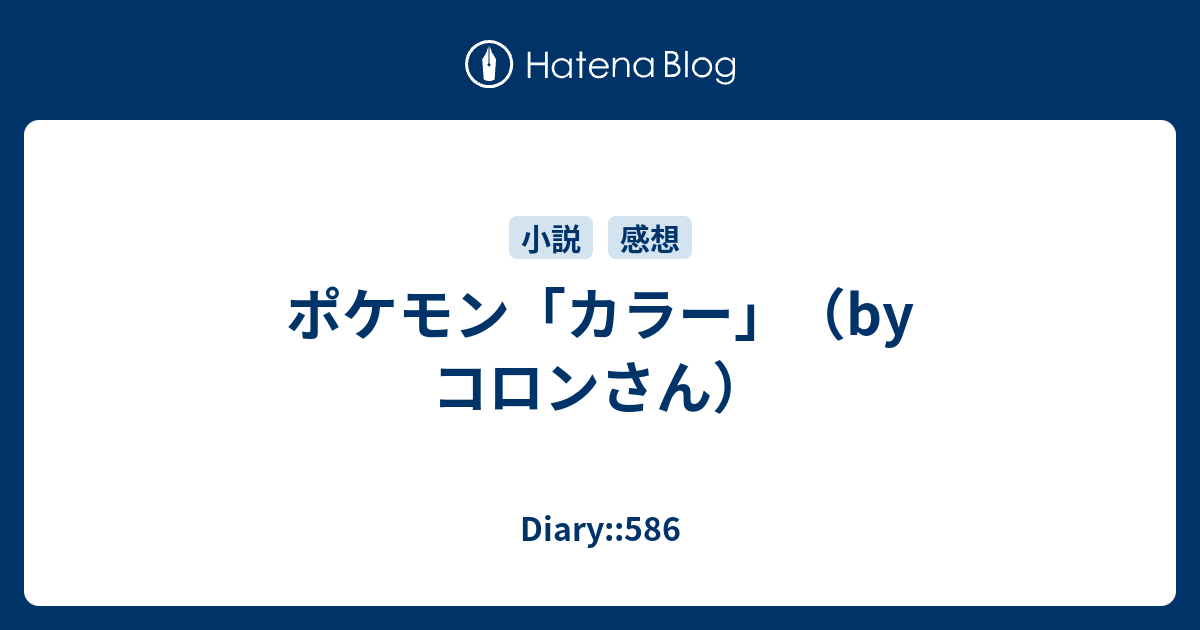 Hatena Blog

小説 感想

ポケモン「カラー」（by コロンさん）

Diary::586